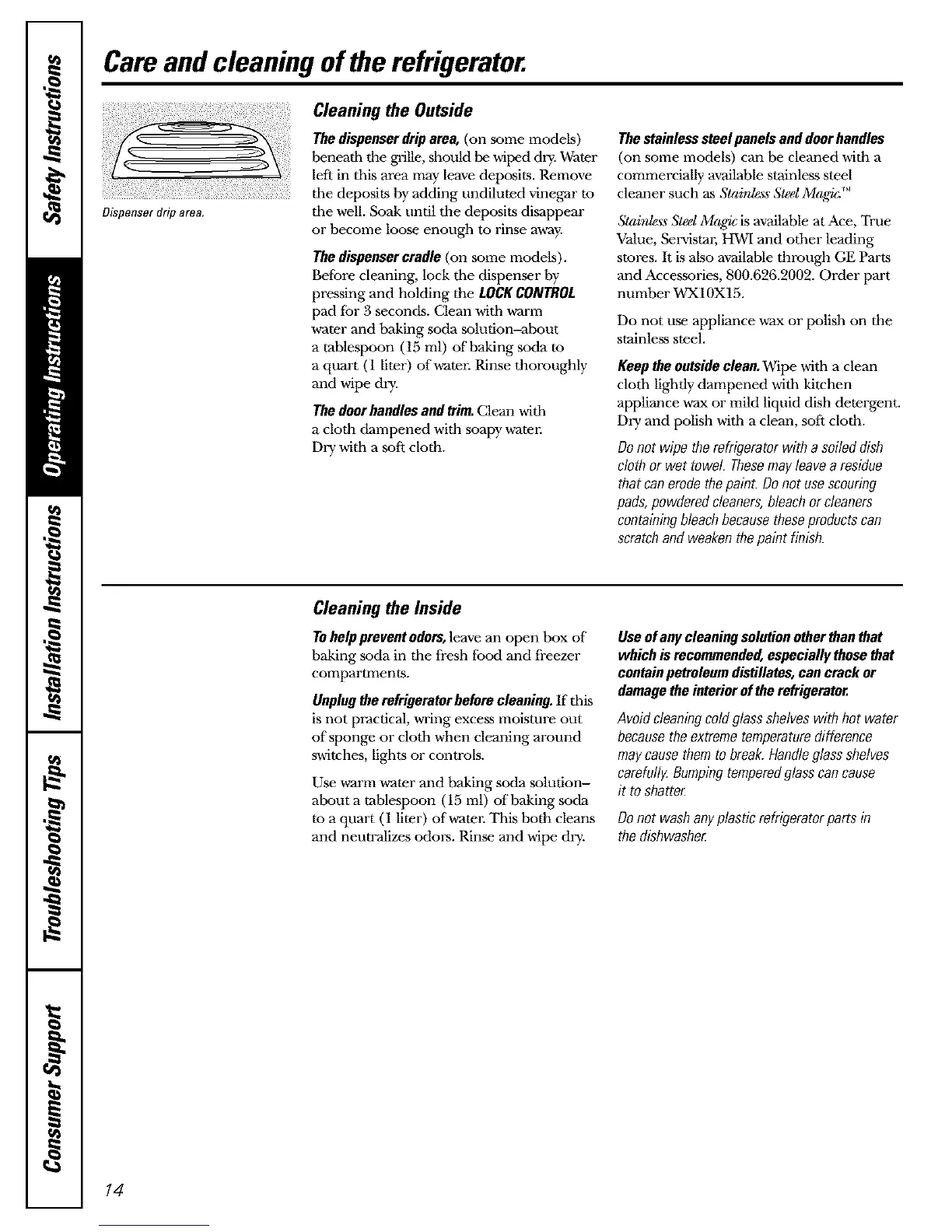 Safety Instructions

Operating Instructions

Installation Instructions

Troubleshooting Tips

Consumer Support

Care and cleaning of the refrigerator.

Dispenser drip area.

Cleaning the Outside

The dispenser drip area, (on some models) beneath the grille, should be wiped dry. Water left in this area may leave deposits. Remove the deposits by adding undiluted vinegar to the well. Soak until the deposits disappear or become loose enough to rinse away.

The dispenser cradle (on some models). Before cleaning, lock the dispenser by pressing and holding the LOCK CONTROL pad for 3 seconds. Clean with warm water and baking soda solution–about a tablespoon (15 ml) of baking soda to a quart (1 liter) of water. Rinse thoroughly and wipe dry.

The door handles and trim. Clean with a cloth dampened with soapy water. Dry with a soft cloth.

The stainless steel panels and door handles (on some models) can be cleaned with a commercially available stainless steel cleaner such as Stainless Steel Magic.™

Stainless Steel Magic is available at Ace, True Value, Servistar, HWI and other leading stores. It is also available through GE Parts and Accessories, 800.626.2002. Order part number WX10X15.

Do not use appliance wax or polish on the stainless steel.

Keep the outside clean. Wipe with a clean cloth lightly dampened with kitchen appliance wax or mild liquid dish detergent. Dry and polish with a clean, soft cloth.

Do not wipe the refrigerator with a soiled dish cloth or wet towel. These may leave a residue that can erode the paint. Do not use scouring pads, powdered cleaners, bleach or cleaners containing bleach because these products can scratch and weaken the paint finish.

Cleaning the Inside

To help prevent odors, leave an open box of baking soda in the fresh food and freezer compartments.

Unplug the refrigerator before cleaning. If this is not practical, wring excess moisture out of sponge or cloth when cleaning around switches, lights or controls.

Use warm water and baking soda solution–about a tablespoon (15 ml) of baking soda to a quart (1 liter) of water. This both cleans and neutralizes odors. Rinse and wipe dry.

Use of any cleaning solution other than that which is recommended, especially those that contain petroleum distillates, can crack or damage the interior of the refrigerator.

Avoid cleaning cold glass shelves with hot water because the extreme temperature difference may cause them to break. Handle glass shelves carefully. Bumping tempered glass can cause it to shatter.

Do not wash any plastic refrigerator parts in the dishwasher.

14